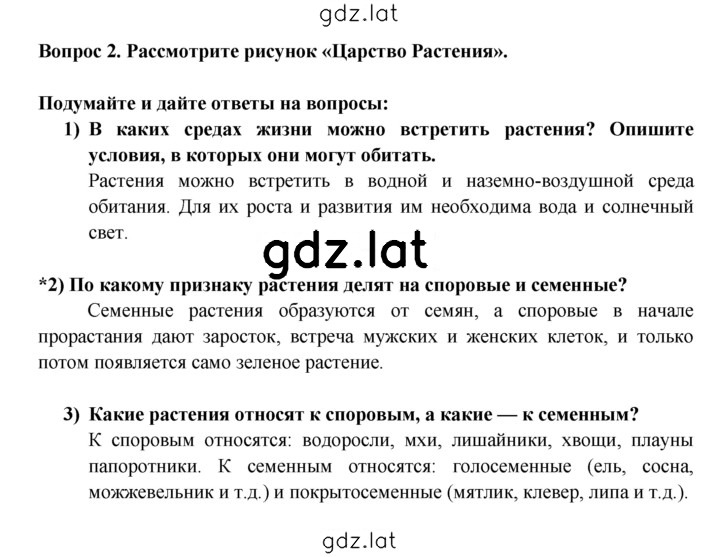 gdz.lat

Вопрос 2. Рассмотрите рисунок «Царство Растения».

Подумайте и дайте ответы на вопросы:

1) В каких средах жизни можно встретить растения? Опишите условия, в которых они могут обитать.

Растения можно встретить в водной и наземно-воздушной среда обитания. Для их роста и развития им необходима вода и солнечный свет.

gdz.lat

*2) По какому признаку растения делят на споровые и семенные?

Семенные растения образуются от семян, а споровые в начале прорастания дают заросток, встреча мужских и женских клеток, и только потом появляется само зеленое растение.

3) Какие растения относят к споровым, а какие — к семенным?

К споровым относятся: водоросли, мхи, лишайники, хвощи, плауны папоротники. К семенным относятся: голосеменные (ель, сосна, можжевельник и т.д.) и покрытосеменные (мятлик, клевер, липа и т.д.).

gdz.lat